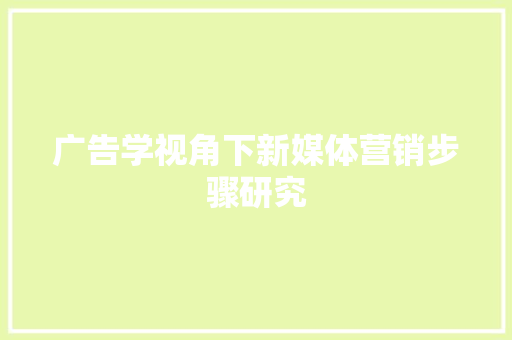 广告学视角下新媒体营销步骤研究